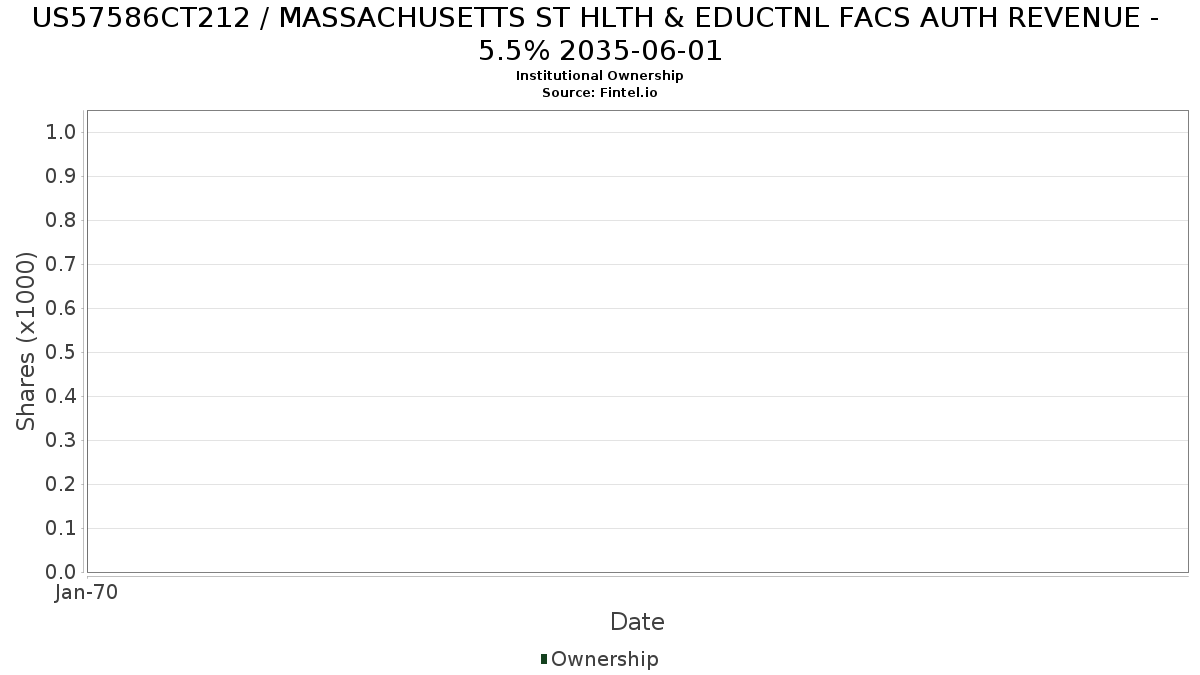 US57586CT212 / MASSACHUSETTS ST HLTH & EDUCTNL FACS AUTH REVENUE - 5.5% 2035-06-01
Institutional Ownership
Source: Fintel.io

Shares (x1000)
1.0
0.9
0.8
0.7
0.6
0.5
0.4
0.3
0.2
0.1
0.0

Jan-70

Date

Ownership